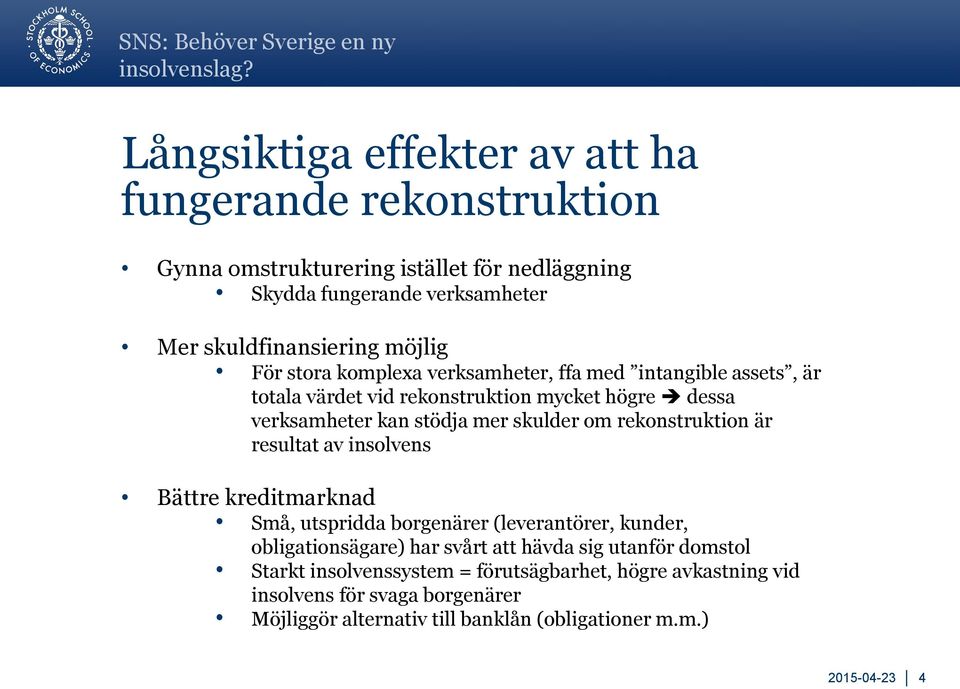 STOCKHOLM SCHOOL OF ECONOMICS

SNS: Behöver Sverige en ny insolvenslag?

Långsiktiga effekter av att ha fungerande rekonstruktion

• Gynna omstrukturering istället för nedläggning
  • Skydda fungerande verksamheter

• Mer skuldfinansiering möjlig
  • För stora komplexa verksamheter, ffa med ”intangible assets”, är totala värdet vid rekonstruktion mycket högre ➔ dessa verksamheter kan stödja mer skulder om rekonstruktion är resultat av insolvens

• Bättre kreditmarknad
  • Små, utspridda borgenärer (leverantörer, kunder, obligationsägare) har svårt att hävda sig utanför domstol
  • Starkt insolvenssystem = förutsägbarhet, högre avkastning vid insolvens för svaga borgenärer
  • Möjliggör alternativ till banklån (obligationer m.m.)

2015-04-23 | 4